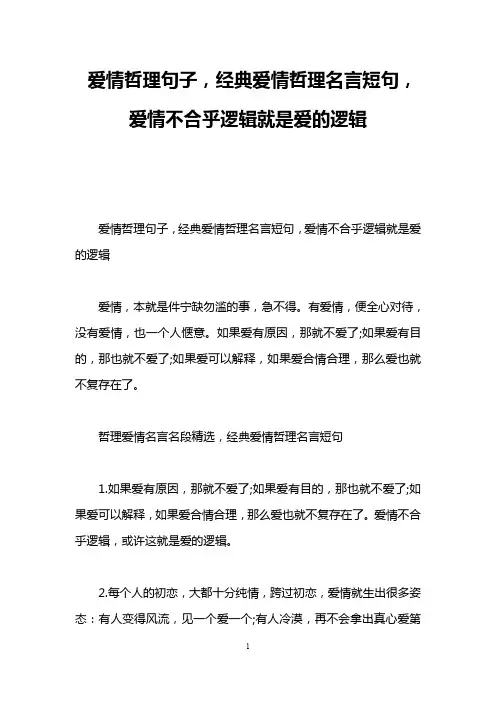 爱情哲理句子，经典爱情哲理名言短句，爱情不合乎逻辑就是爱的逻辑

爱情哲理句子，经典爱情哲理名言短句，爱情不合乎逻辑就是爱的逻辑

爱情，本就是件宁缺勿滥的事，急不得。有爱情，便全心对待，没有爱情，也一个人惬意。如果爱有原因，那就不爱了;如果爱有目的，那也就不爱了;如果爱可以解释，如果爱合情合理，那么爱也就不复存在了。

哲理爱情名言名段精选，经典爱情哲理名言短句

1.如果爱有原因，那就不爱了;如果爱有目的，那也就不爱了;如果爱可以解释，如果爱合情合理，那么爱也就不复存在了。爱情不合乎逻辑，或许这就是爱的逻辑。

2.每个人的初恋，大都十分纯情，跨过初恋，爱情就生出很多姿态：有人变得风流，见一个爱一个;有人冷漠，再不会拿出真心爱第

1